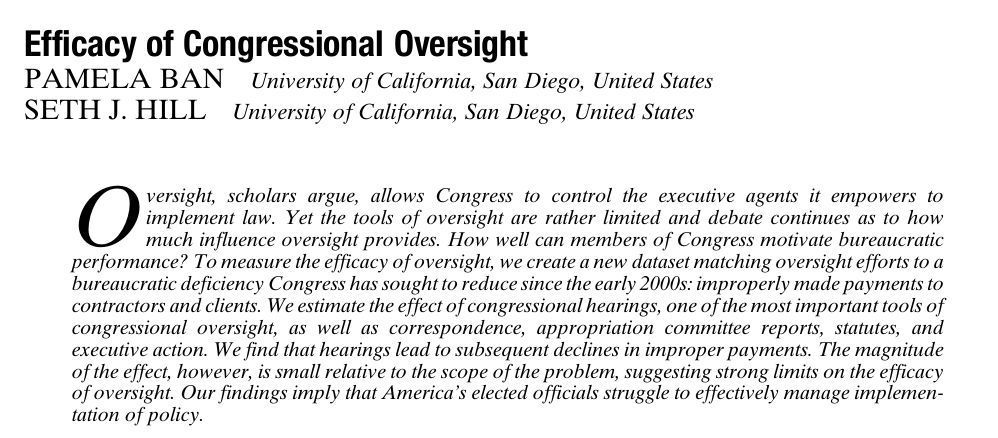 Efficacy of Congressional Oversight
PAMELA BAN University of California, San Diego, United States
SETH J. HILL University of California, San Diego, United States

Oversight, scholars argue, allows Congress to control the executive agents it empowers to implement law. Yet the tools of oversight are rather limited and debate continues as to how much influence oversight provides. How well can members of Congress motivate bureaucratic performance? To measure the efficacy of oversight, we create a new dataset matching oversight efforts to a bureaucratic deficiency Congress has sought to reduce since the early 2000s: improperly made payments to contractors and clients. We estimate the effect of congressional hearings, one of the most important tools of congressional oversight, as well as correspondence, appropriation committee reports, statutes, and executive action. We find that hearings lead to subsequent declines in improper payments. The magnitude of the effect, however, is small relative to the scope of the problem, suggesting strong limits on the efficacy of oversight. Our findings imply that America's elected officials struggle to effectively manage implementation of policy.